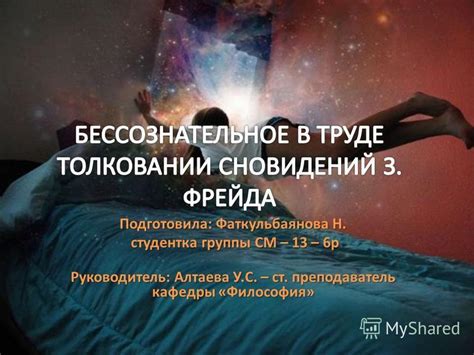 БЕССОЗНАТЕЛЬНОЕ В ТРУДЕ ТОЛКОВАНИИ СНОВИДЕНИЙ З. ФРЕЙДА

Подготовила: Фаткульбаянова Н.
студентка группы СМ – 13 – 6р

Руководитель: Алтаева У.С. – ст. преподаватель кафедры «Философия»

MyShared